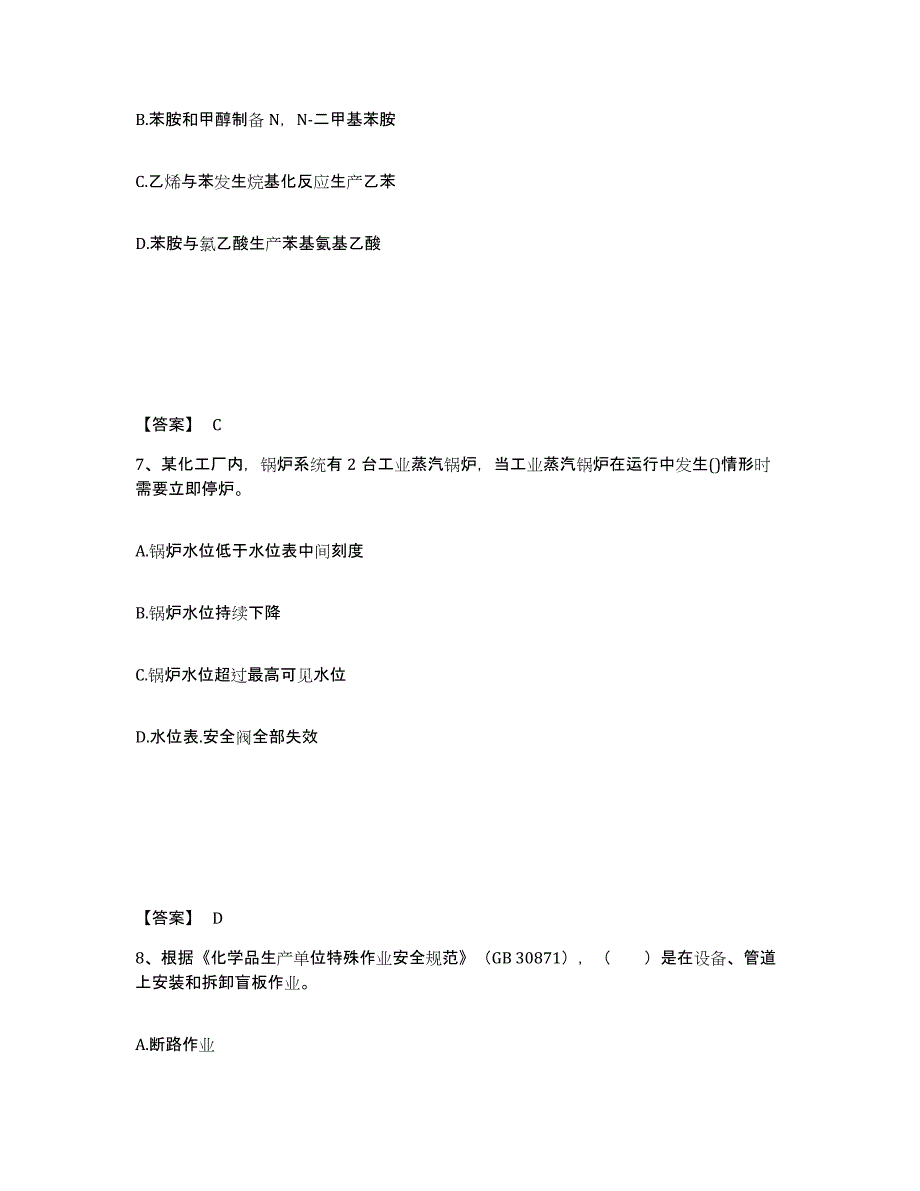 B.苯胺和甲醇制备 N，N-二甲基苯胺

C.乙烯与苯发生烷基化反应生产乙苯

D.苯胺与氯乙酸生产苯基氨基乙酸

【答案】 C

7、某化工厂内，锅炉系统有 2 台工业蒸汽锅炉，当工业蒸汽锅炉在运行中发生()情形时需要立即停炉。

A.锅炉水位低于水位表中间刻度

B.锅炉水位持续下降

C.锅炉水位超过最高可见水位

D.水位表.安全阀全部失效

【答案】 D

8、根据《化学品生产单位特殊作业安全规范》（GB 30871），（　　）是在设备、管道上安装和拆卸盲板作业。

A.断路作业